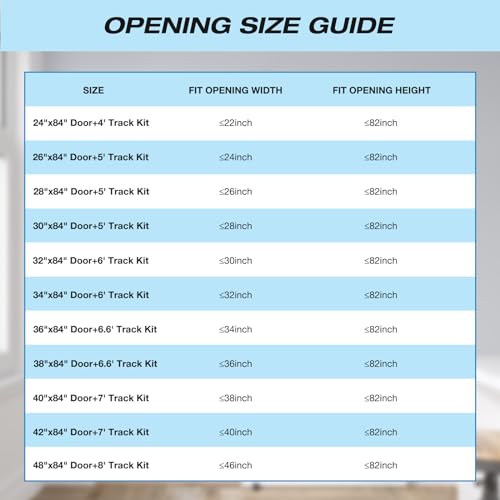 OPENING SIZE GUIDE

| SIZE | FIT OPENING WIDTH | FIT OPENING HEIGHT |
|---|---|---|
| 24"x84" Door+4' Track Kit | ≤22inch | ≤82inch |
| 26"x84" Door+5' Track Kit | ≤24inch | ≤82inch |
| 28"x84" Door+5' Track Kit | ≤26inch | ≤82inch |
| 30"x84" Door+5' Track Kit | ≤28inch | ≤82inch |
| 32"x84" Door+6' Track Kit | ≤30inch | ≤82inch |
| 34"x84" Door+6' Track Kit | ≤32inch | ≤82inch |
| 36"x84" Door+6.6' Track Kit | ≤34inch | ≤82inch |
| 38"x84" Door+6.6' Track Kit | ≤36inch | ≤82inch |
| 40"x84" Door+7' Track Kit | ≤38inch | ≤82inch |
| 42"x84" Door+7' Track Kit | ≤40inch | ≤82inch |
| 48"x84" Door+8' Track Kit | ≤46inch | ≤82inch |